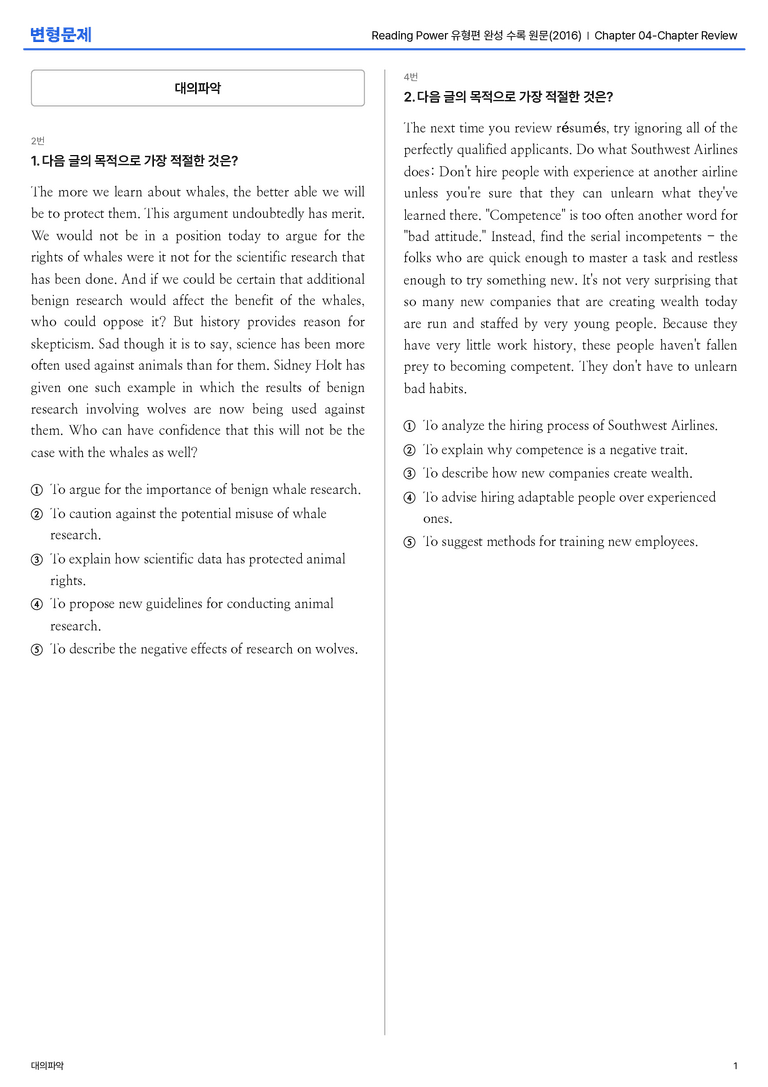 변형문제

Reading Power 유형편 완성 수록 원문(2016) | Chapter 04-Chapter Review

대의파악

2번

1. 다음 글의 목적으로 가장 적절한 것은?

The more we learn about whales, the better able we will be to protect them. This argument undoubtedly has merit. We would not be in a position today to argue for the rights of whales were it not for the scientific research that has been done. And if we could be certain that additional benign research would affect the benefit of the whales, who could oppose it? But history provides reason for skepticism. Sad though it is to say, science has been more often used against animals than for them. Sidney Holt has given one such example in which the results of benign research involving wolves are now being used against them. Who can have confidence that this will not be the case with the whales as well?

① To argue for the importance of benign whale research.
② To caution against the potential misuse of whale research.
③ To explain how scientific data has protected animal rights.
④ To propose new guidelines for conducting animal research.
⑤ To describe the negative effects of research on wolves.

4번

2. 다음 글의 목적으로 가장 적절한 것은?

The next time you review résumés, try ignoring all of the perfectly qualified applicants. Do what Southwest Airlines does: Don't hire people with experience at another airline unless you're sure that they can unlearn what they've learned there. "Competence" is too often another word for "bad attitude." Instead, find the serial incompetents - the folks who are quick enough to master a task and restless enough to try something new. It's not very surprising that so many new companies that are creating wealth today are run and staffed by very young people. Because they have very little work history, these people haven't fallen prey to becoming competent. They don't have to unlearn bad habits.

① To analyze the hiring process of Southwest Airlines.
② To explain why competence is a negative trait.
③ To describe how new companies create wealth.
④ To advise hiring adaptable people over experienced ones.
⑤ To suggest methods for training new employees.

대의파악

1